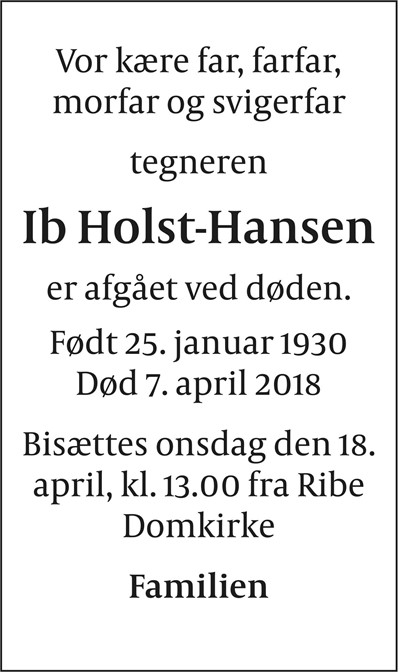 Vor kære far, farfar, morfar og svigerfar

tegneren

Ib Holst-Hansen

er afgået ved døden.

Født 25. januar 1930
Død 7. april 2018

Bisættes onsdag den 18. april, kl. 13.00 fra Ribe Domkirke

Familien